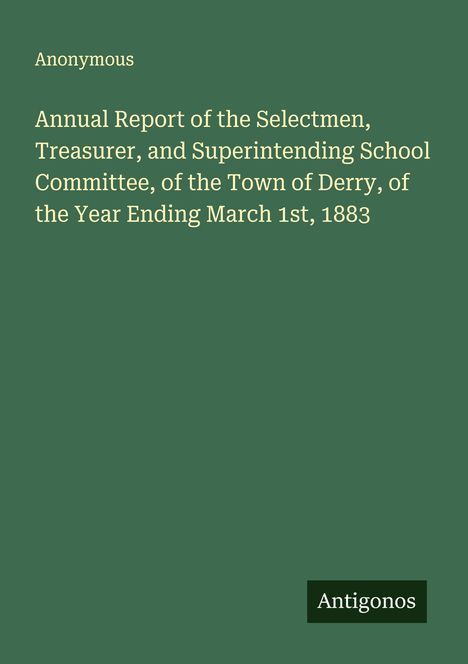 Anonymous

Annual Report of the Selectmen, Treasurer, and Superintending School Committee, of the Town of Derry, of the Year Ending March 1st, 1883

Antigonos